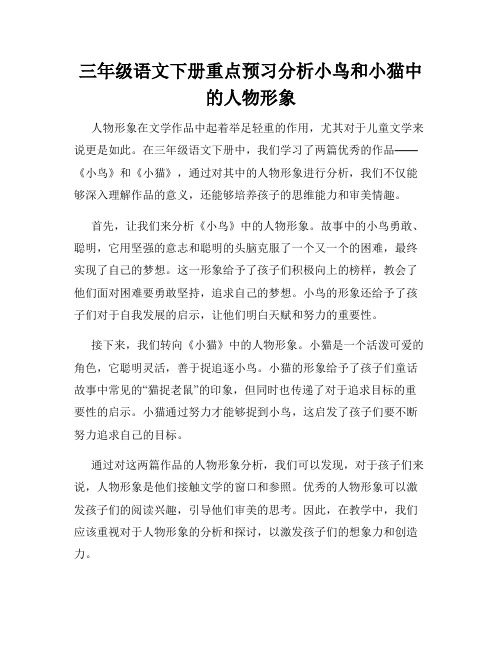 三年级语文下册重点预习分析小鸟和小猫中的人物形象

人物形象在文学作品中起着举足轻重的作用，尤其对于儿童文学来说更是如此。在三年级语文下册中，我们学习了两篇优秀的作品——《小鸟》和《小猫》，通过对其中的人物形象进行分析，我们不仅能够深入理解作品的意义，还能够培养孩子的思维能力和审美情趣。

首先，让我们来分析《小鸟》中的人物形象。故事中的小鸟勇敢、聪明，它用坚强的意志和聪明的头脑克服了一个又一个的困难，最终实现了自己的梦想。这一形象给予了孩子们积极向上的榜样，教会了他们面对困难要勇敢坚持，追求自己的梦想。小鸟的形象还给予了孩子们对于自我发展的启示，让他们明白天赋和努力的重要性。

接下来，我们转向《小猫》中的人物形象。小猫是一个活泼可爱的角色，它聪明灵活，善于捉追逐小鸟。小猫的形象给予了孩子们童话故事中常见的“猫捉老鼠”的印象，但同时也传递了对于追求目标的重要性的启示。小猫通过努力才能够捉到小鸟，这启发了孩子们要不断努力追求自己的目标。

通过对这两篇作品的人物形象分析，我们可以发现，对于孩子们来说，人物形象是他们接触文学的窗口和参照。优秀的人物形象可以激发孩子们的阅读兴趣，引导他们审美的思考。因此，在教学中，我们应该重视对于人物形象的分析和探讨，以激发孩子们的想象力和创造力。